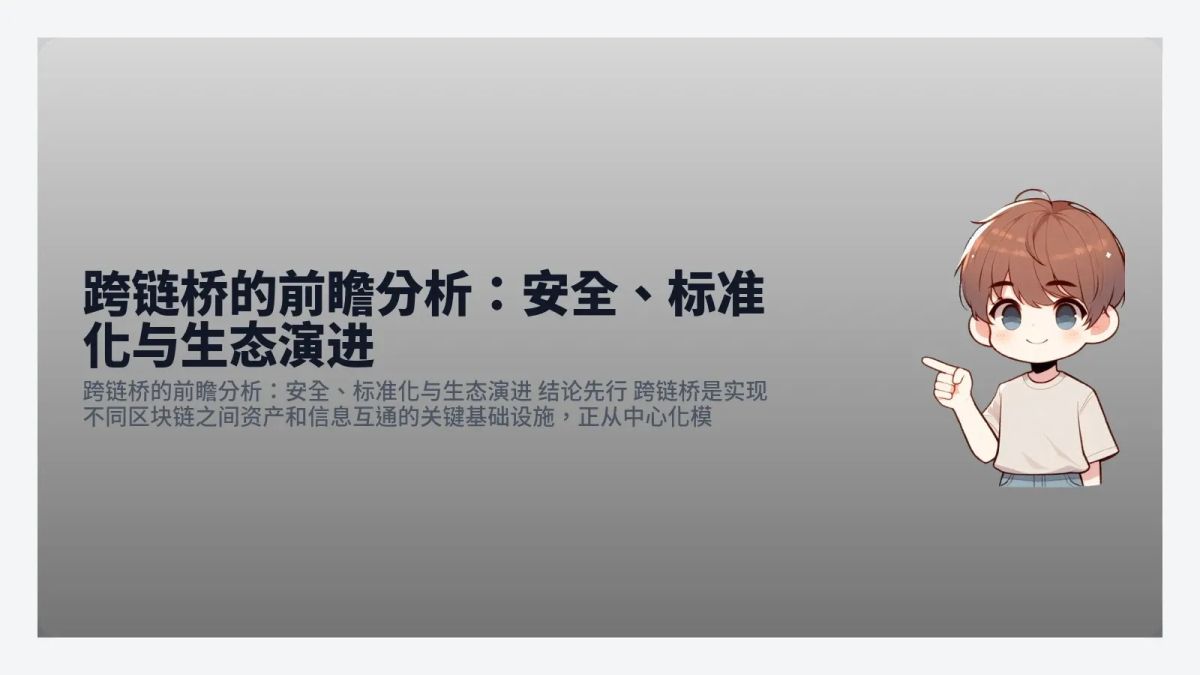 跨链桥的前瞻分析：安全、标准化与生态演进

跨链桥的前瞻分析：安全、标准化与生态演进 结论先行 跨链桥是实现不同区块链之间资产和信息互通的关键基础设施，正从中心化模